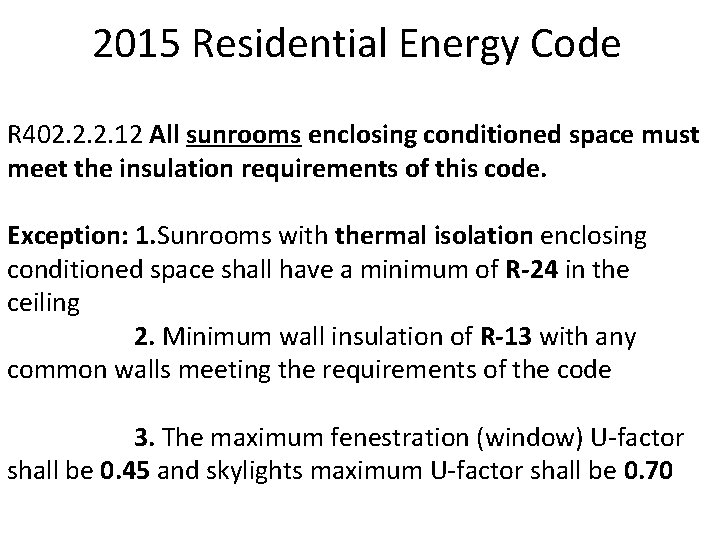 2015 Residential Energy Code

R402.2.2.12 All sunrooms enclosing conditioned space must meet the insulation requirements of this code.

Exception: 1.Sunrooms with thermal isolation enclosing conditioned space shall have a minimum of R-24 in the ceiling

2. Minimum wall insulation of R-13 with any common walls meeting the requirements of the code

3. The maximum fenestration (window) U-factor shall be 0.45 and skylights maximum U-factor shall be 0.70